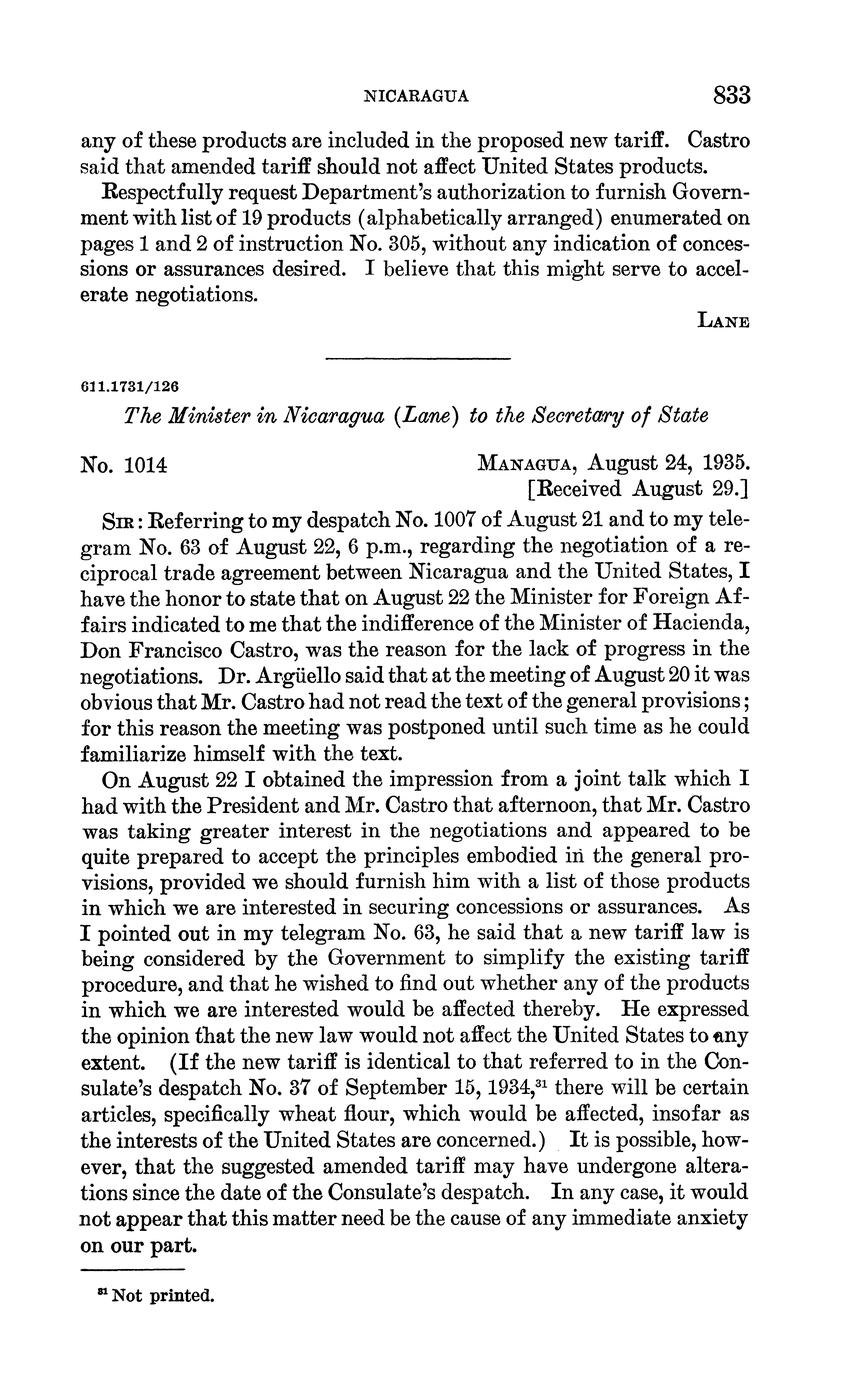 NICARAGUA 833

any of these products are included in the proposed new tariff. Castro said that amended tariff should not affect United States products.

Respectfully request Department's authorization to furnish Government with list of 19 products (alphabetically arranged) enumerated on pages 1 and 2 of instruction No. 305, without any indication of concessions or assurances desired. I believe that this might serve to accelerate negotiations.

LANE

611.1731/126

The Minister in Nicaragua (Lane) to the Secretary of State

No. 1014

MANAGUA, August 24, 1935.
[Received August 29.]

SIR: Referring to my despatch No. 1007 of August 21 and to my telegram No. 63 of August 22, 6 p.m., regarding the negotiation of a reciprocal trade agreement between Nicaragua and the United States, I have the honor to state that on August 22 the Minister for Foreign Affairs indicated to me that the indifference of the Minister of Hacienda, Don Francisco Castro, was the reason for the lack of progress in the negotiations. Dr. Argüello said that at the meeting of August 20 it was obvious that Mr. Castro had not read the text of the general provisions; for this reason the meeting was postponed until such time as he could familiarize himself with the text.

On August 22 I obtained the impression from a joint talk which I had with the President and Mr. Castro that afternoon, that Mr. Castro was taking greater interest in the negotiations and appeared to be quite prepared to accept the principles embodied in the general provisions, provided we should furnish him with a list of those products in which we are interested in securing concessions or assurances. As I pointed out in my telegram No. 63, he said that a new tariff law is being considered by the Government to simplify the existing tariff procedure, and that he wished to find out whether any of the products in which we are interested would be affected thereby. He expressed the opinion that the new law would not affect the United States to any extent. (If the new tariff is identical to that referred to in the Consulate's despatch No. 37 of September 15, 1934,$^{31}$ there will be certain articles, specifically wheat flour, which would be affected, insofar as the interests of the United States are concerned.) It is possible, however, that the suggested amended tariff may have undergone alterations since the date of the Consulate's despatch. In any case, it would not appear that this matter need be the cause of any immediate anxiety on our part.

$^{31}$ Not printed.